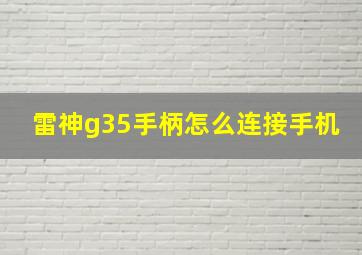 雷神g35手柄怎么连接手机